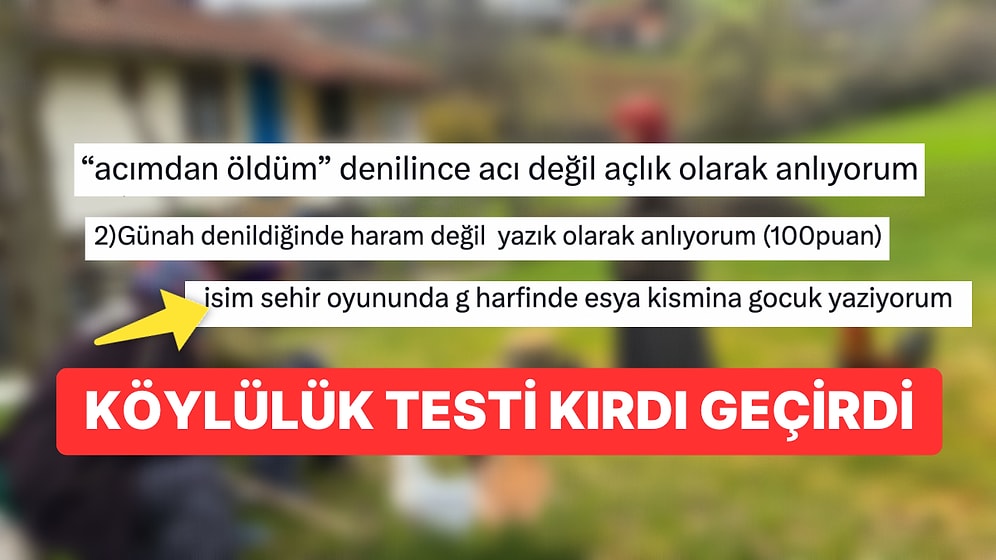 “acımdan öldüm” denilince acı değil açlık olarak anlıyorum

2)Günah denildiğinde haram değil yazık olarak anlıyorum (100puan)

isim sehir oyununda g harfinde esya kismina gocuk yaziyorum

KÖYLÜLÜK TESTİ KIRDI GEÇİRDİ